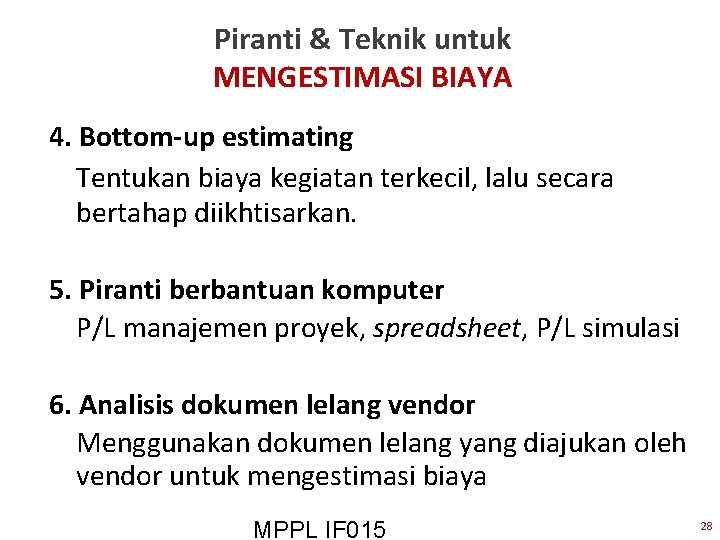 Piranti & Teknik untuk
MENGESTIMASI BIAYA

4. Bottom-up estimating
Tentukan biaya kegiatan terkecil, lalu secara bertahap diikhtisarkan.

5. Piranti berbantuan komputer
P/L manajemen proyek, spreadsheet, P/L simulasi

6. Analisis dokumen lelang vendor
Menggunakan dokumen lelang yang diajukan oleh vendor untuk mengestimasi biaya

MPPL IF015

28